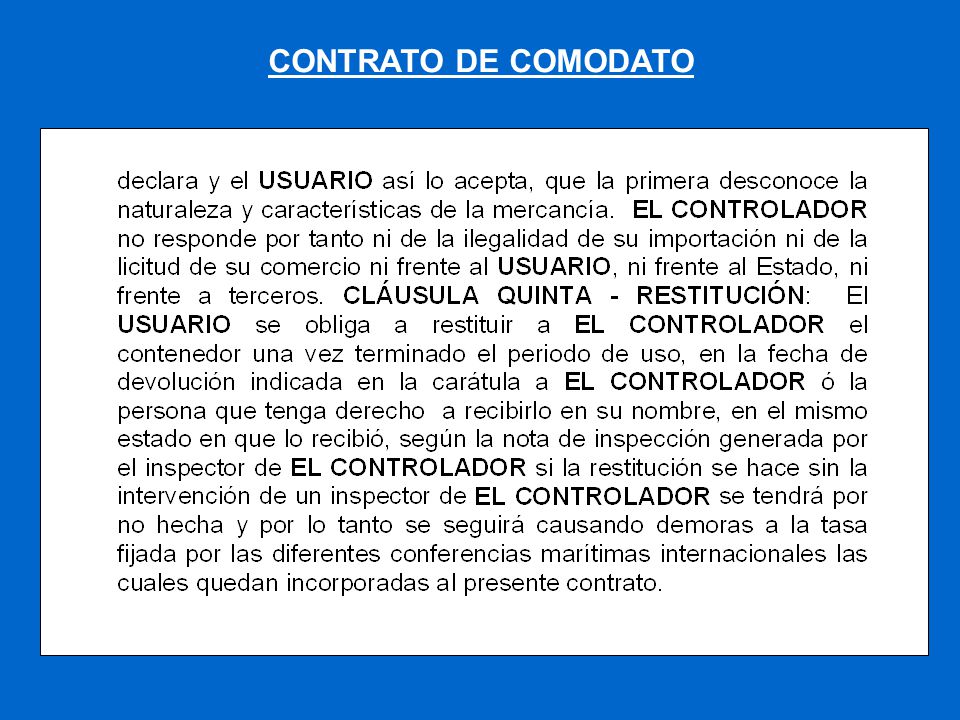 CONTRATO DE COMODATO

declara y el USUARIO así lo acepta, que la primera desconoce la naturaleza y características de la mercancía. EL CONTROLADOR no responde por tanto ni de la ilegalidad de su importación ni de la licitud de su comercio ni frente al USUARIO, ni frente al Estado, ni frente a terceros. CLÁUSULA QUINTA - RESTITUCIÓN: El USUARIO se obliga a restituir a EL CONTROLADOR el contenedor una vez terminado el periodo de uso, en la fecha de devolución indicada en la carátula a EL CONTROLADOR ó la persona que tenga derecho a recibirlo en su nombre, en el mismo estado en que lo recibió, según la nota de inspección generada por el inspector de EL CONTROLADOR si la restitución se hace sin la intervención de un inspector de EL CONTROLADOR se tendrá por no hecha y por lo tanto se seguirá causando demoras a la tasa fijada por las diferentes conferencias marítimas internacionales las cuales quedan incorporadas al presente contrato.